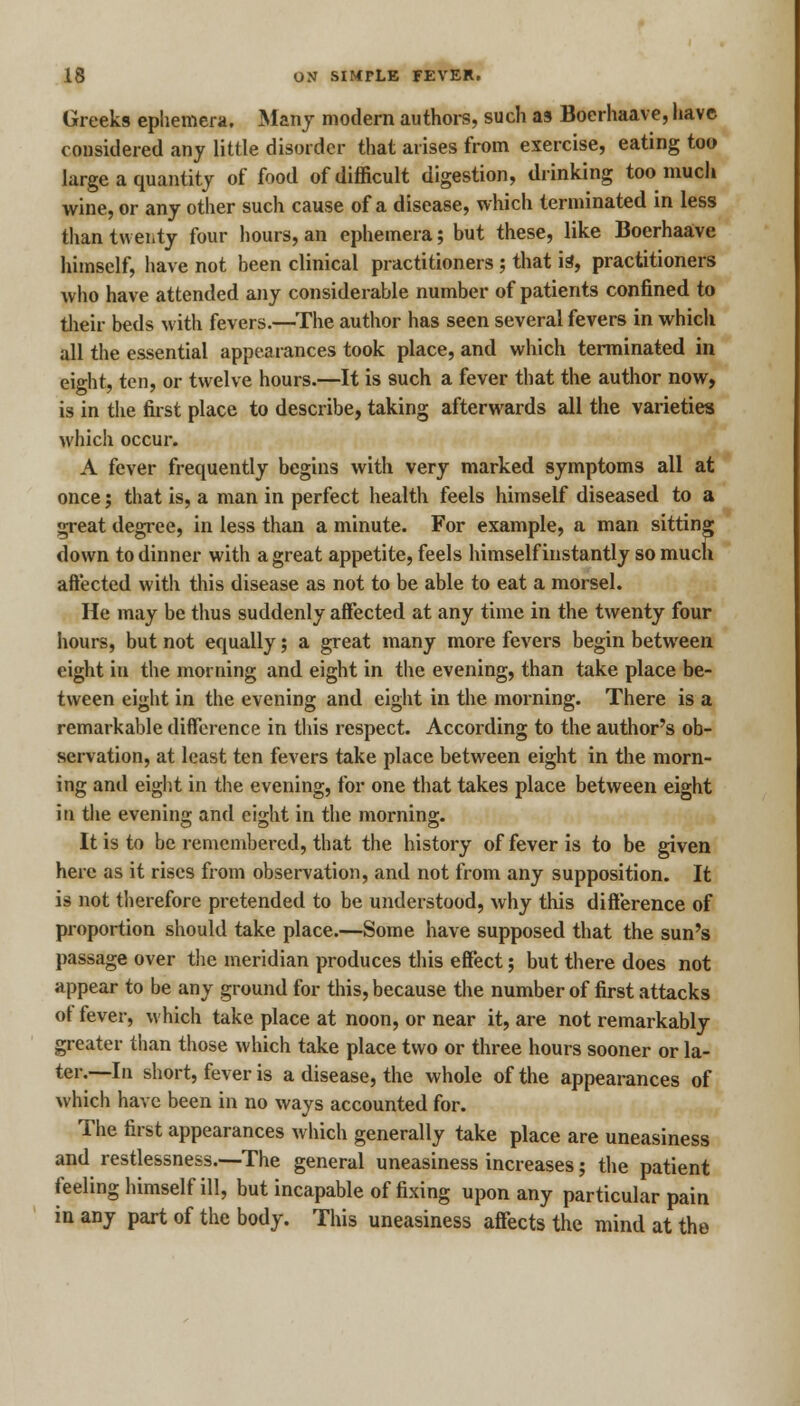 18 ON SIMPLE FEVER.

Greeks ephemera. Many modern authors, such as Boerhaave, have considered any little disorder that arises from exercise, eating too large a quantity of food of difficult digestion, drinking too much wine, or any other such cause of a disease, which terminated in less than twenty four hours, an ephemera; but these, like Boerhaave himself, have not been clinical practitioners; that is, practitioners who have attended any considerable number of patients confined to their beds with fevers.—The author has seen several fevers in which all the essential appearances took place, and which terminated in eight, ten, or twelve hours.—It is such a fever that the author now, is in the first place to describe, taking afterwards all the varieties which occur.

A fever frequently begins with very marked symptoms all at once; that is, a man in perfect health feels himself diseased to a great degree, in less than a minute. For example, a man sitting down to dinner with a great appetite, feels himself instantly so much affected with this disease as not to be able to eat a morsel.

He may be thus suddenly affected at any time in the twenty four hours, but not equally; a great many more fevers begin between eight in the morning and eight in the evening, than take place between eight in the evening and eight in the morning. There is a remarkable difference in this respect. According to the author's observation, at least ten fevers take place between eight in the morning and eight in the evening, for one that takes place between eight in the evening and eight in the morning.

It is to be remembered, that the history of fever is to be given here as it rises from observation, and not from any supposition. It is not therefore pretended to be understood, why this difference of proportion should take place.—Some have supposed that the sun's passage over the meridian produces this effect; but there does not appear to be any ground for this, because the number of first attacks of fever, which take place at noon, or near it, are not remarkably greater than those which take place two or three hours sooner or later.—In short, fever is a disease, the whole of the appearances of which have been in no ways accounted for.

The first appearances which generally take place are uneasiness and restlessness.—The general uneasiness increases; the patient feeling himself ill, but incapable of fixing upon any particular pain in any part of the body. This uneasiness affects the mind at the